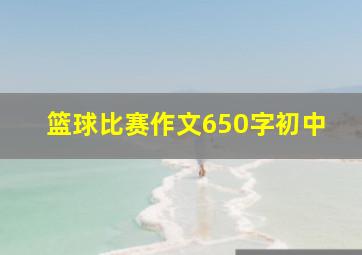 篮球比赛作文650字初中